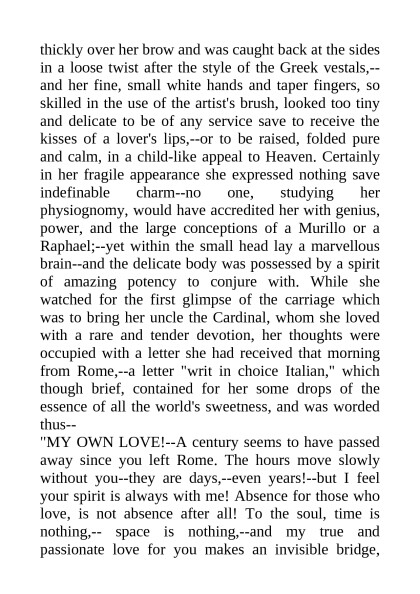 thickly over her brow and was caught back at the sides in a loose twist after the style of the Greek vestals,--and her fine, small white hands and taper fingers, so skilled in the use of the artist's brush, looked too tiny and delicate to be of any service save to receive the kisses of a lover's lips,--or to be raised, folded pure and calm, in a child-like appeal to Heaven. Certainly in her fragile appearance she expressed nothing save indefinable charm--no one, studying her physiognomy, would have accredited her with genius, power, and the large conceptions of a Murillo or a Raphael;--yet within the small head lay a marvellous brain--and the delicate body was possessed by a spirit of amazing potency to conjure with. While she watched for the first glimpse of the carriage which was to bring her uncle the Cardinal, whom she loved with a rare and tender devotion, her thoughts were occupied with a letter she had received that morning from Rome,--a letter "writ in choice Italian," which though brief, contained for her some drops of the essence of all the world's sweetness, and was worded thus--

"MY OWN LOVE!--A century seems to have passed away since you left Rome. The hours move slowly without you--they are days,--even years!--but I feel your spirit is always with me! Absence for those who love, is not absence after all! To the soul, time is nothing,-- space is nothing,--and my true and passionate love for you makes an invisible bridge,